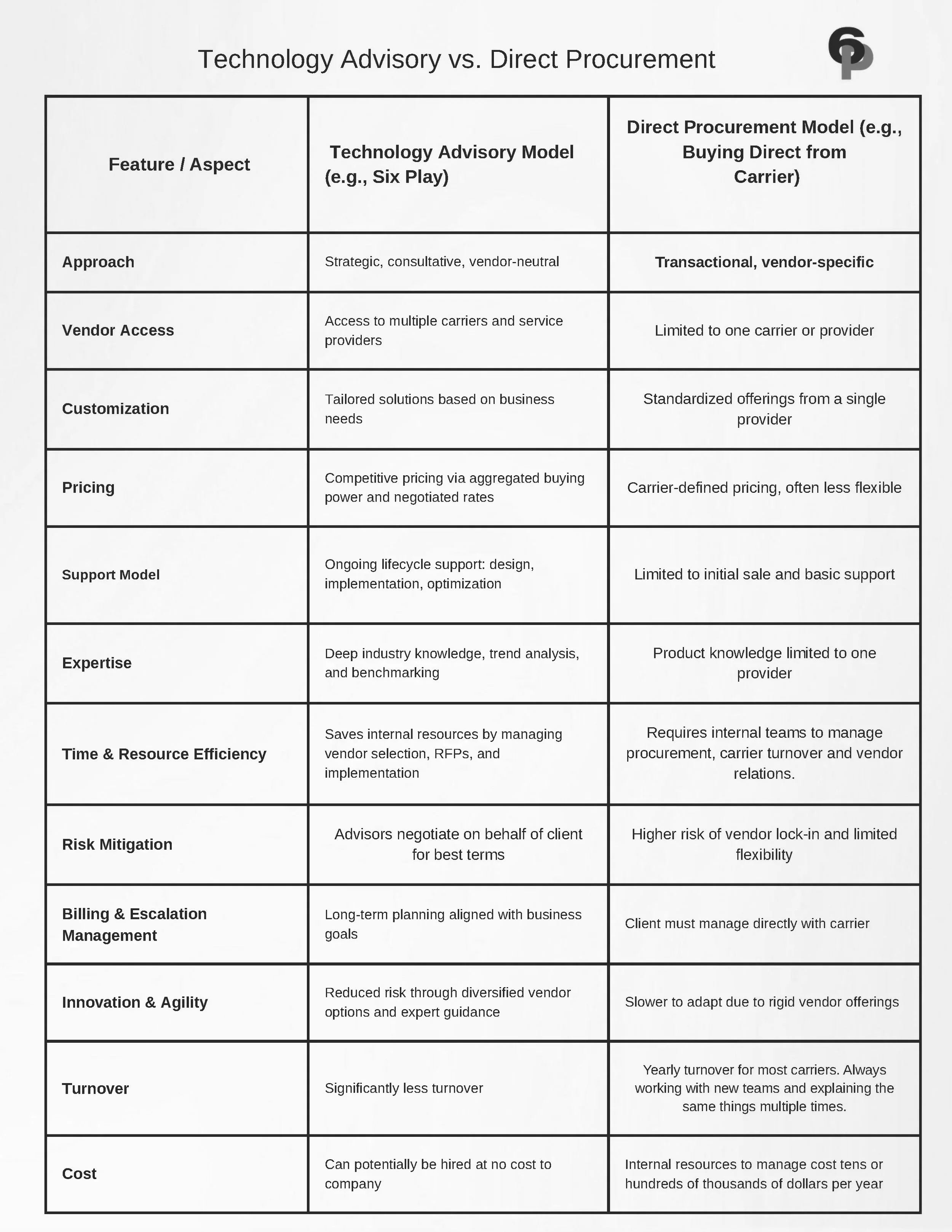 Technology Advisory vs. Direct Procurement

6p

| Feature / Aspect | Technology Advisory Model (e.g., Six Play) | Direct Procurement Model (e.g., Buying Direct from Carrier) |
|---|---|---|
| Approach | Strategic, consultative, vendor-neutral | Transactional, vendor-specific |
| Vendor Access | Access to multiple carriers and service providers | Limited to one carrier or provider |
| Customization | Tailored solutions based on business needs | Standardized offerings from a single provider |
| Pricing | Competitive pricing via aggregated buying power and negotiated rates | Carrier-defined pricing, often less flexible |
| Support Model | Ongoing lifecycle support: design, implementation, optimization | Limited to initial sale and basic support |
| Expertise | Deep industry knowledge, trend analysis, and benchmarking | Product knowledge limited to one provider |
| Time & Resource Efficiency | Saves internal resources by managing vendor selection, RFPs, and implementation | Requires internal teams to manage procurement, carrier turnover and vendor relations. |
| Risk Mitigation | Advisors negotiate on behalf of client for best terms | Higher risk of vendor lock-in and limited flexibility |
| Billing & Escalation Management | Long-term planning aligned with business goals | Client must manage directly with carrier |
| Innovation & Agility | Reduced risk through diversified vendor options and expert guidance | Slower to adapt due to rigid vendor offerings |
| Turnover | Significantly less turnover | Yearly turnover for most carriers. Always working with new teams and explaining the same things multiple times. |
| Cost | Can potentially be hired at no cost to company | Internal resources to manage cost tens or hundreds of thousands of dollars per year |